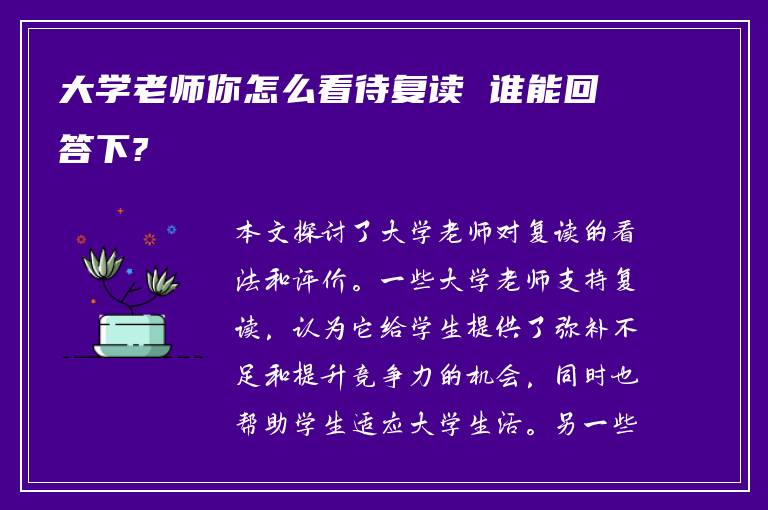 大学老师你怎么看待复读 谁能回答下？

本文探讨了大学老师对复读的看法和评价。一些大学老师支持复读，认为它给学生提供了弥补不足和提升竞争力的机会，同时也帮助学生适应大学生活。另一些